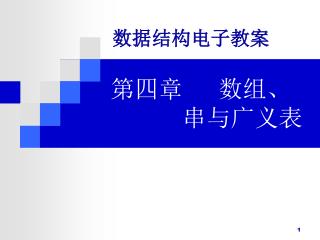 数据结构电子教案

第四章 数组、串与广义表

1